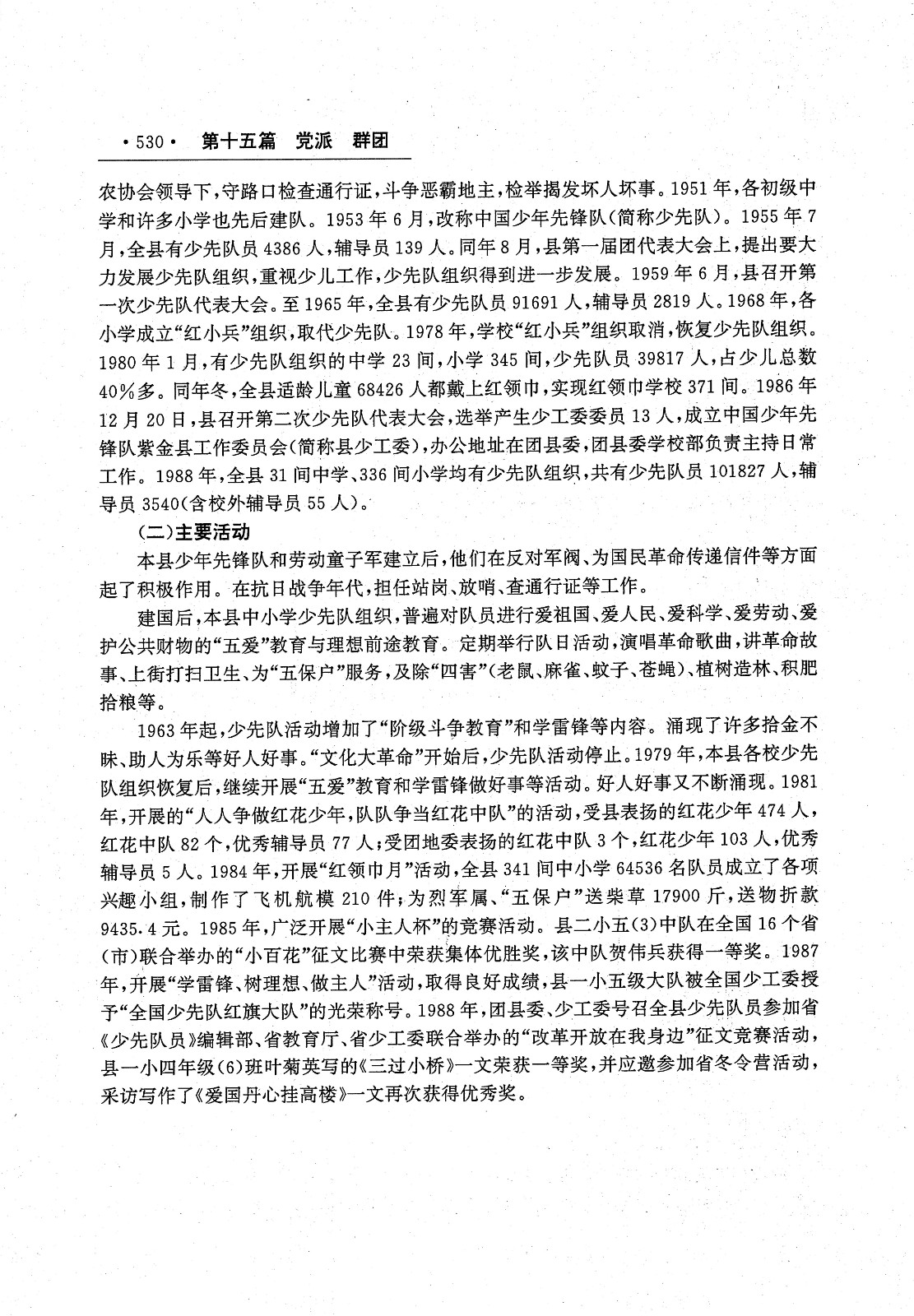 ·530· 第十五篇 党派 群团

农协会领导下，守路口检查通行证，斗争恶霸地主，检举揭发坏人坏事。1951年，各初级中学和许多小学也先后建队。1953年6月，改称中国少年先锋队(简称少先队)。1955年7月，全县有少先队员4386人，辅导员139人。同年8月，县第一届团代表大会上，提出要大力发展少先队组织，重视少儿工作，少先队组织得到进一步发展。1959年6月，县召开第一次少先队代表大会。至1965年，全县有少先队员91691人，辅导员2819人。1968年，各小学成立“红小兵”组织，取代少先队。1978年，学校“红小兵”组织取消，恢复少先队组织。1980年1月，有少先队组织的中学23间，小学345间，少先队员39817人，占少儿总数40%多。同年冬，全县适龄儿童68426人都戴上红领巾，实现红领巾学校371间。1986年12月20日，县召开第二次少先队代表大会，选举产生少工委委员13人，成立中国少年先锋队紫金县工作委员会(简称县少工委)，办公地址在团县委，团县委学校部负责主持日常工作。1988年，全县31间中学、336间小学均有少先队组织，共有少先队员101827人，辅导员3540(含校外辅导员55人)。

(二)主要活动

本县少年先锋队和劳动童子军建立后，他们在反对军阀、为国民革命传递信件等方面起了积极作用。在抗日战争年代，担任站岗、放哨、查通行证等工作。

建国后，本县中小学少先队组织，普遍对队员进行爱祖国、爱人民、爱科学、爱劳动、爱护公共财物的“五爱”教育与理想前途教育。定期举行队日活动，演唱革命歌曲，讲革命故事、上街打扫卫生、为“五保户”服务，及除“四害”(老鼠、麻雀、蚊子、苍蝇)、植树造林、积肥拾粮等。

1963年起，少先队活动增加了“阶级斗争教育”和学雷锋等内容。涌现了许多拾金不昧、助人为乐等好人好事。“文化大革命”开始后，少先队活动停止。1979年，本县各校少先队组织恢复后，继续开展“五爱”教育和学雷锋做好事等活动。好人好事又不断涌现。1981年，开展的“人人争做红花少年，队队争当红花中队”的活动，受县表扬的红花少年474人，红花中队82个，优秀辅导员77人；受团地委表扬的红花中队3个，红花少年103人，优秀辅导员5人。1984年，开展“红领巾月”活动，全县341间中小学64536名队员成立了各项兴趣小组，制作了飞机航模210件；为烈军属、“五保户”送柴草17900斤，送物折款9435.4元。1985年，广泛开展“小主人杯”的竞赛活动。县二小五(3)中队在全国16个省(市)联合举办的“小百花”征文比赛中荣获集体优胜奖，该中队贺伟兵获得一等奖。1987年，开展“学雷锋、树理想、做主人”活动，取得良好成绩，县一小五级大队被全国少工委授予“全国少先队红旗大队”的光荣称号。1988年，团县委、少工委号召全县少先队员参加省《少先队员》编辑部、省教育厅、省少工委联合举办的“改革开放在我身边”征文竞赛活动，县一小四年级(6)班叶菊英写的《三过小桥》一文荣获一等奖，并应邀参加省冬令营活动，采访写作了《爱国丹心挂高楼》一文再次获得优秀奖。